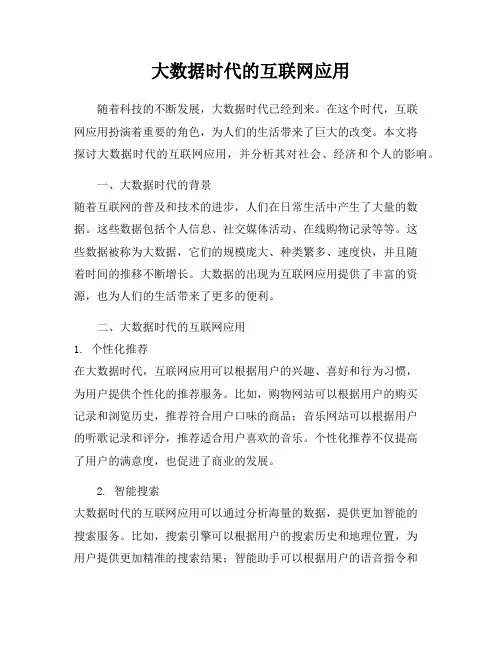 大数据时代的互联网应用

随着科技的不断发展，大数据时代已经到来。在这个时代，互联网应用扮演着重要的角色，为人们的生活带来了巨大的改变。本文将探讨大数据时代的互联网应用，并分析其对社会、经济和个人的影响。

一、大数据时代的背景
随着互联网的普及和技术的进步，人们在日常生活中产生了大量的数据。这些数据包括个人信息、社交媒体活动、在线购物记录等等。这些数据被称为大数据，它们的规模庞大、种类繁多、速度快，并且随着时间的推移不断增长。大数据的出现为互联网应用提供了丰富的资源，也为人们的生活带来了更多的便利。

二、大数据时代的互联网应用
1. 个性化推荐
在大数据时代，互联网应用可以根据用户的兴趣、喜好和行为习惯，为用户提供个性化的推荐服务。比如，购物网站可以根据用户的购买记录和浏览历史，推荐符合用户口味的商品；音乐网站可以根据用户的听歌记录和评分，推荐适合用户喜欢的音乐。个性化推荐不仅提高了用户的满意度，也促进了商业的发展。

2. 智能搜索
大数据时代的互联网应用可以通过分析海量的数据，提供更加智能的搜索服务。比如，搜索引擎可以根据用户的搜索历史和地理位置，为用户提供更加精准的搜索结果；智能助手可以根据用户的语音指令和